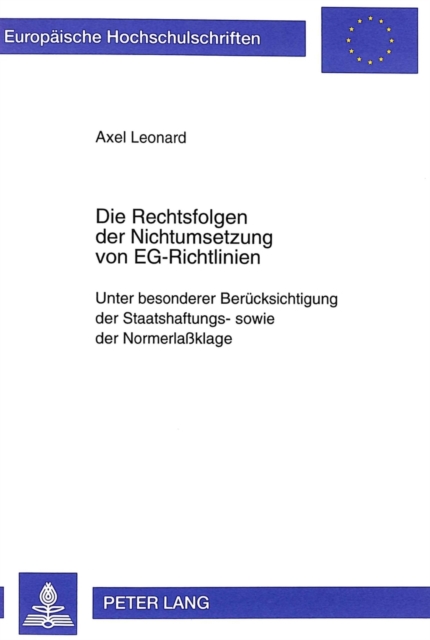 Europäische Hochschulschriften

Axel Leonard

Die Rechtsfolgen der Nichtumsetzung von EG-Richtlinien

Unter besonderer Berücksichtigung der Staatshaftungs- sowie der Normerlaßklage

PETER LANG